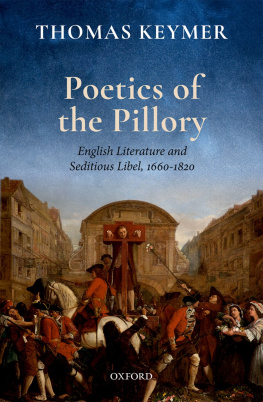 THOMAS KEYMER

Poetics of the Pillory

English Literature and Seditious Libel, 1660-1820

OXFORD